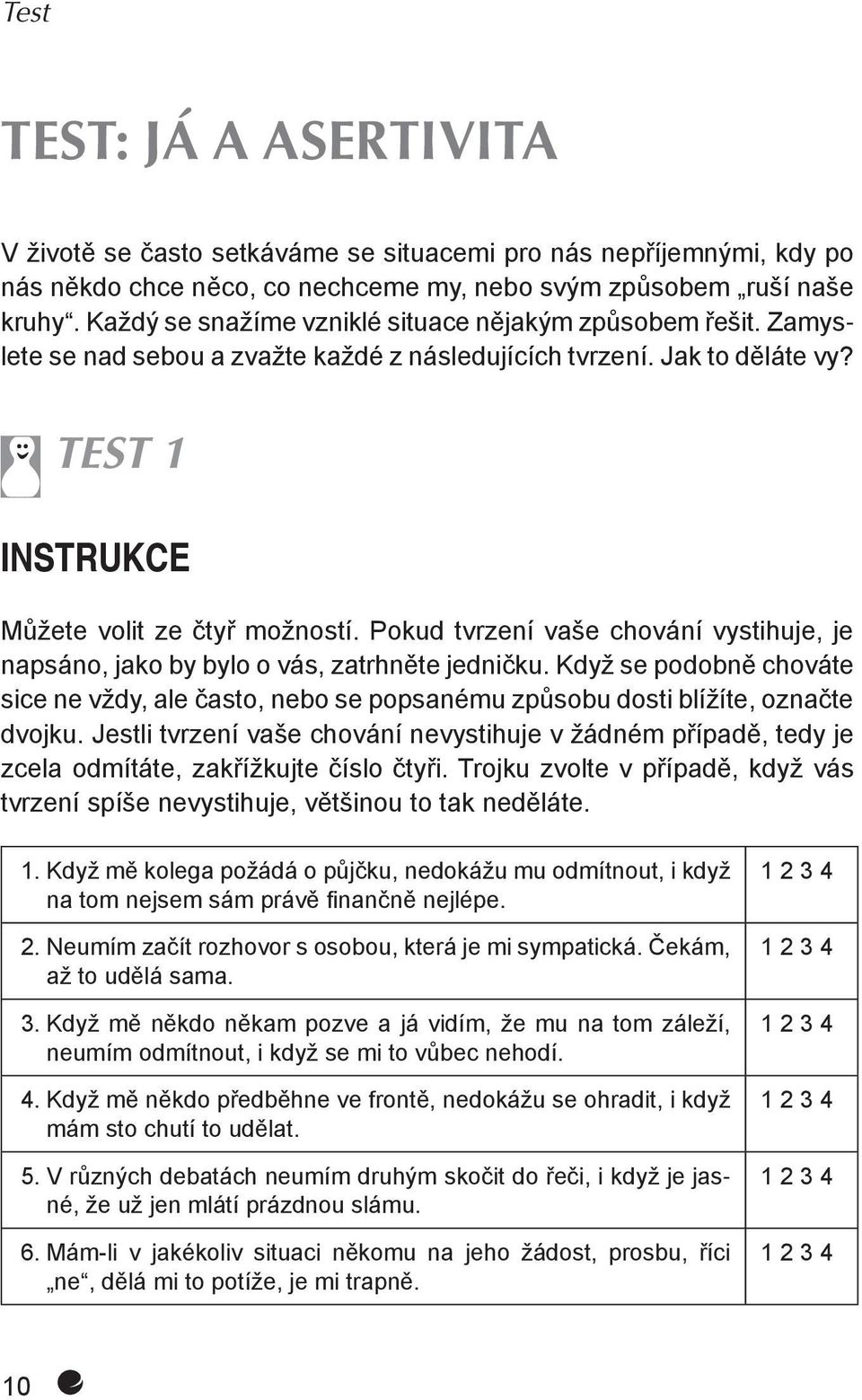 Test

TEST: JÁ A ASERTIVITA

V životě se často setkáváme se situacemi pro nás nepříjemnými, kdy po nás někdo chce něco, co nechceme my, nebo svým způsobem „ruší naše kruhy“. Každý se snažíme vzniklé situace nějakým způsobem řešit. Zamyslete se nad sebou a zvažte každé z následujících tvrzení. Jak to děláte vy?

TEST 1

INSTRUKCE

Můžete volit ze čtyř možností. Pokud tvrzení vaše chování vystihuje, je napsáno, jako by bylo o vás, zatrhněte jedničku. Když se podobně chováte sice ne vždy, ale často, nebo se popsanému způsobu dosti blížíte, označte dvojku. Jestli tvrzení vaše chování nevystihuje v žádném případě, tedy je zcela odmítáte, zakřížkujte číslo čtyři. Trojku zvolte v případě, když vás tvrzení spíše nevystihuje, většinou to tak neděláte.

| | |
|---|---|
| 1. Když mě kolega požádá o půjčku, nedokážu mu odmítnout, i když na tom nejsem sám právě finančně nejlépe. | 1 2 3 4 |
| 2. Neumím začít rozhovor s osobou, která je mi sympatická. Čekám, až to udělá sama. | 1 2 3 4 |
| 3. Když mě někdo někam pozve a já vidím, že mu na tom záleží, neumím odmítnout, i když se mi to vůbec nehodí. | 1 2 3 4 |
| 4. Když mě někdo předběhne ve frontě, nedokážu se ohradit, i když mám sto chutí to udělat. | 1 2 3 4 |
| 5. V různých debatách neumím druhým skočit do řeči, i když je jasné, že už jen mlátí prázdnou slámu. | 1 2 3 4 |
| 6. Mám-li v jakékoliv situaci někomu na jeho žádost, prosbu, říci „ne“, dělá mi to potíže, je mi trapně. | 1 2 3 4 |

10